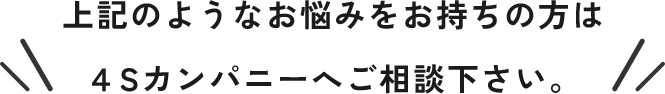 上記のようなお悩みをお持ちの方は

４Sカンパニーへご相談下さい。